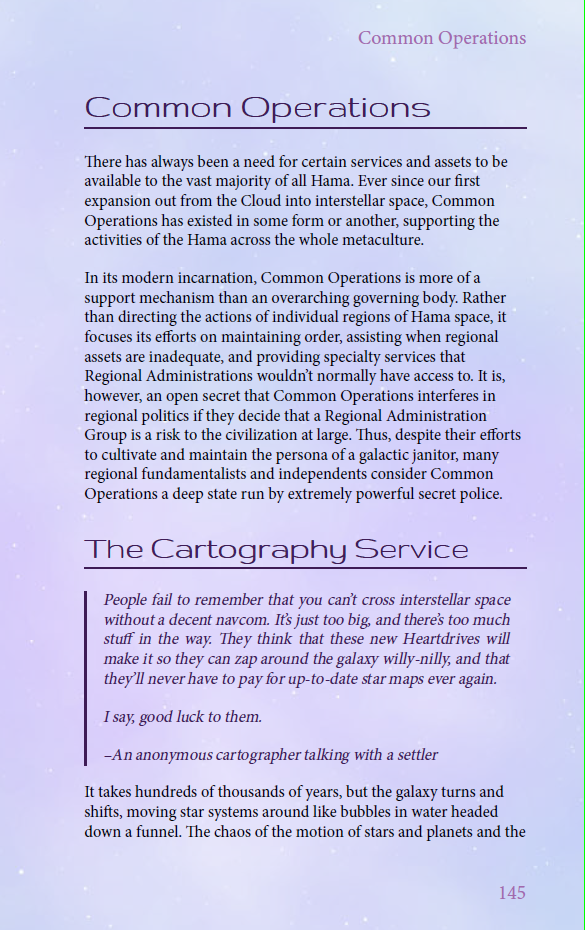 Common Operations

Common Operations

There has always been a need for certain services and assets to be available to the vast majority of all Hama. Ever since our first expansion out from the Cloud into interstellar space, Common Operations has existed in some form or another, supporting the activities of the Hama across the whole metaculture.

In its modern incarnation, Common Operations is more of a support mechanism than an overarching governing body. Rather than directing the actions of individual regions of Hama space, it focuses its efforts on maintaining order, assisting when regional assets are inadequate, and providing specialty services that Regional Administrations wouldn't normally have access to. It is, however, an open secret that Common Operations interferes in regional politics if they decide that a Regional Administration Group is a risk to the civilization at large. Thus, despite their efforts to cultivate and maintain the persona of a galactic janitor, many regional fundamentalists and independents consider Common Operations a deep state run by extremely powerful secret police.

The Cartography Service

People fail to remember that you can't cross interstellar space without a decent navcom. It's just too big, and there's too much stuff in the way. They think that these new Heartdrives will make it so they can zap around the galaxy willy-nilly, and that they'll never have to pay for up-to-date star maps ever again.

I say, good luck to them.

–An anonymous cartographer talking with a settler

It takes hundreds of thousands of years, but the galaxy turns and shifts, moving star systems around like bubbles in water headed down a funnel. The chaos of the motion of stars and planets and the

145